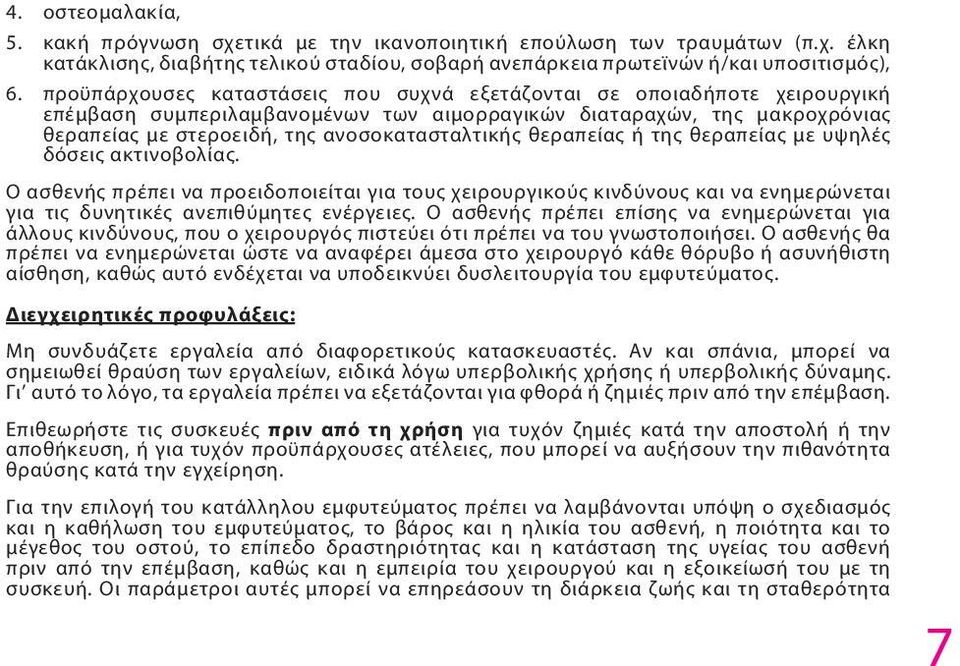 4. οστεομαλακία,

5. κακή πρόγνωση σχετικά με την ικανοποιητική επούλωση των τραυμάτων (π.χ. έλκη κατάκλισης, διαβήτης τελικού σταδίου, σοβαρή ανεπάρκεια πρωτεϊνών ή/και υποσιτισμός),

6. προϋπάρχουσες καταστάσεις που συχνά εξετάζονται σε οποιαδήποτε χειρουργική επέμβαση συμπεριλαμβανομένων των αιμορραγικών διαταραχών, της μακροχρόνιας θεραπείας με στεροειδή, της ανοσοκατασταλτικής θεραπείας ή της θεραπείας με υψηλές δόσεις ακτινοβολίας.

Ο ασθενής πρέπει να προειδοποιείται για τους χειρουργικούς κινδύνους και να ενημερώνεται για τις δυνητικές ανεπιθύμητες ενέργειες. Ο ασθενής πρέπει επίσης να ενημερώνεται για άλλους κινδύνους, που ο χειρουργός πιστεύει ότι πρέπει να του γνωστοποιήσει. Ο ασθενής θα πρέπει να ενημερώνεται ώστε να αναφέρει άμεσα στο χειρουργό κάθε θόρυβο ή ασυνήθιστη αίσθηση, καθώς αυτό ενδέχεται να υποδεικνύει δυσλειτουργία του εμφυτεύματος.

Διεγχειρητικές προφυλάξεις:

Μη συνδυάζετε εργαλεία από διαφορετικούς κατασκευαστές. Αν και σπάνια, μπορεί να σημειωθεί θραύση των εργαλείων, ειδικά λόγω υπερβολικής χρήσης ή υπερβολικής δύναμης. Γι' αυτό το λόγο, τα εργαλεία πρέπει να εξετάζονται για φθορά ή ζημιές πριν από την επέμβαση.

Επιθεωρήστε τις συσκευές πριν από τη χρήση για τυχόν ζημιές κατά την αποστολή ή την αποθήκευση, ή για τυχόν προϋπάρχουσες ατέλειες, που μπορεί να αυξήσουν την πιθανότητα θραύσης κατά την εγχείρηση.

Για την επιλογή του κατάλληλου εμφυτεύματος πρέπει να λαμβάνονται υπόψη ο σχεδιασμός και η καθήλωση του εμφυτεύματος, το βάρος και η ηλικία του ασθενή, η ποιότητα και το μέγεθος του οστού, το επίπεδο δραστηριότητας και η κατάσταση της υγείας του ασθενή πριν από την επέμβαση, καθώς και η εμπειρία του χειρουργού και η εξοικείωσή του με τη συσκευή. Οι παράμετροι αυτές μπορεί να επηρεάσουν τη διάρκεια ζωής και τη σταθερότητα

7